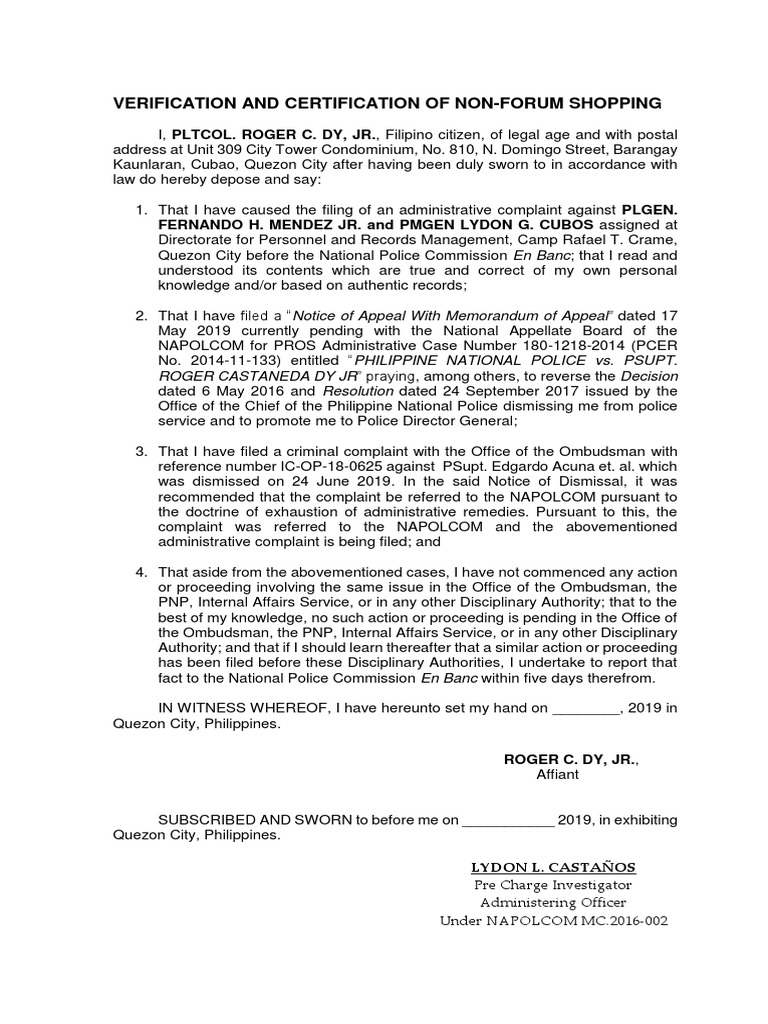 VERIFICATION AND CERTIFICATION OF NON-FORUM SHOPPING

I, PLTCOL. ROGER C. DY, JR., Filipino citizen, of legal age and with postal address at Unit 309 City Tower Condominium, No. 810, N. Domingo Street, Barangay Kaunlaran, Cubao, Quezon City after having been duly sworn to in accordance with law do hereby depose and say:

1. That I have caused the filing of an administrative complaint against PLGEN. FERNANDO H. MENDEZ JR. and PMGEN LYDON G. CUBOS assigned at Directorate for Personnel and Records Management, Camp Rafael T. Crame, Quezon City before the National Police Commission En Banc; that I read and understood its contents which are true and correct of my own personal knowledge and/or based on authentic records;

2. That I have filed a "Notice of Appeal With Memorandum of Appeal" dated 17 May 2019 currently pending with the National Appellate Board of the NAPOLCOM for PROS Administrative Case Number 180-1218-2014 (PCER No. 2014-11-133) entitled "PHILIPPINE NATIONAL POLICE vs. PSUPT. ROGER CASTANEDA DY JR" praying, among others, to reverse the Decision dated 6 May 2016 and Resolution dated 24 September 2017 issued by the Office of the Chief of the Philippine National Police dismissing me from police service and to promote me to Police Director General;

3. That I have filed a criminal complaint with the Office of the Ombudsman with reference number IC-OP-18-0625 against PSupt. Edgardo Acuna et. al. which was dismissed on 24 June 2019. In the said Notice of Dismissal, it was recommended that the complaint be referred to the NAPOLCOM pursuant to the doctrine of exhaustion of administrative remedies. Pursuant to this, the complaint was referred to the NAPOLCOM and the abovementioned administrative complaint is being filed; and

4. That aside from the abovementioned cases, I have not commenced any action or proceeding involving the same issue in the Office of the Ombudsman, the PNP, Internal Affairs Service, or in any other Disciplinary Authority; that to the best of my knowledge, no such action or proceeding is pending in the Office of the Ombudsman, the PNP, Internal Affairs Service, or in any other Disciplinary Authority; and that if I should learn thereafter that a similar action or proceeding has been filed before these Disciplinary Authorities, I undertake to report that fact to the National Police Commission En Banc within five days therefrom.

IN WITNESS WHEREOF, I have hereunto set my hand on ________, 2019 in Quezon City, Philippines.

ROGER C. DY, JR.,
Affiant

SUBSCRIBED AND SWORN to before me on ___________ 2019, in exhibiting Quezon City, Philippines.

LYDON L. CASTAÑOS
Pre Charge Investigator
Administering Officer
Under NAPOLCOM MC.2016-002